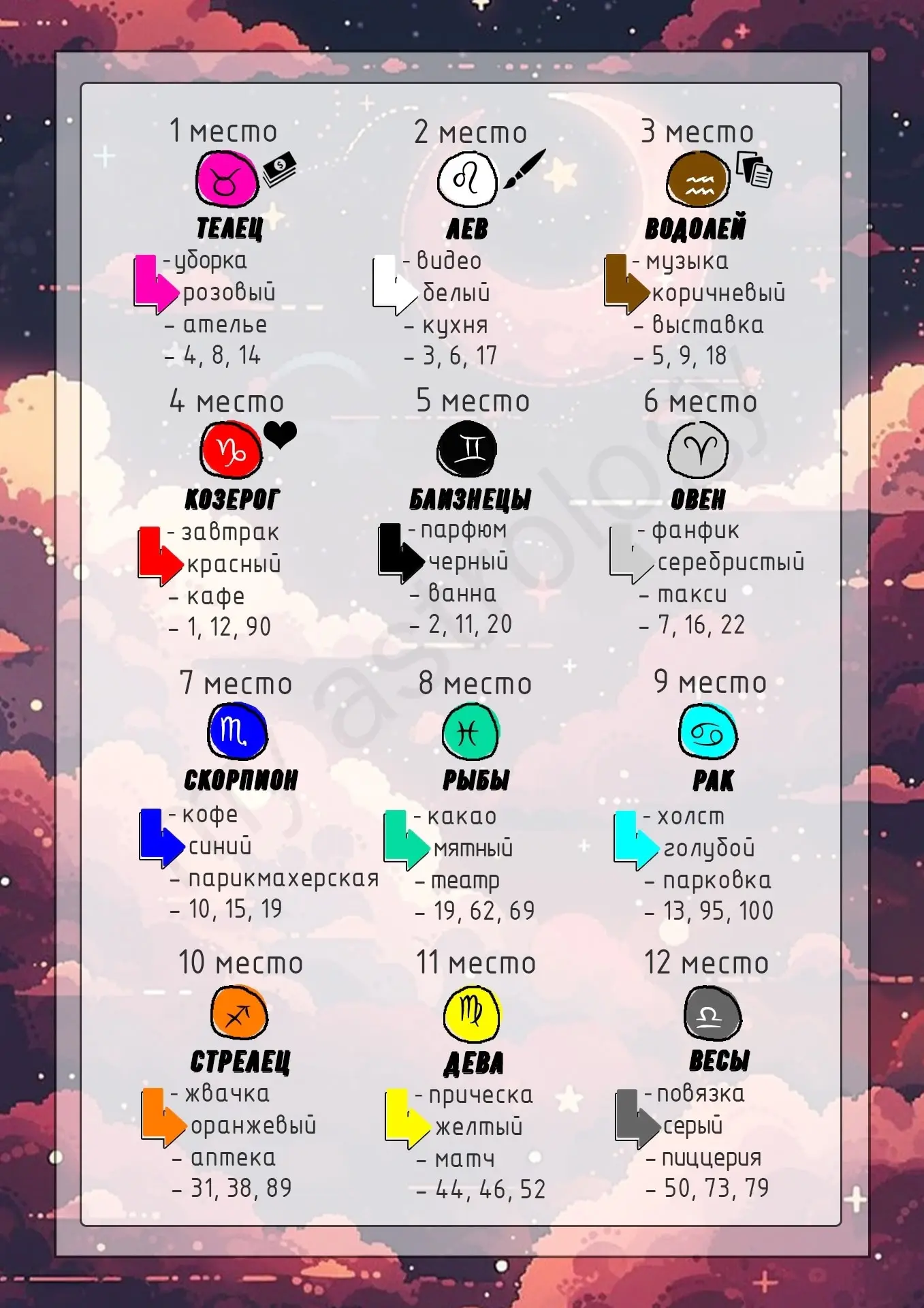 1 место

ТЕЛЕЦ

- уборка

розовый

- ателье

- 4, 8, 14

2 место

ЛЕВ

- видео

белый

- кухня

- 3, 6, 17

3 место

ВОДОЛЕЙ

- музыка

коричневый

- выставка

- 5, 9, 18

4 место

КОЗЕРОГ

- завтрак

красный

- кафе

- 1, 12, 90

5 место

БЛИЗНЕЦЫ

- парфюм

черный

- ванна

- 2, 11, 20

6 место

ОВЕН

- фанфик

серебристый

- такси

- 7, 16, 22

7 место

СКОРПИОН

- кофе

синий

- парикмахерская

- 10, 15, 19

8 место

РЫБЫ

- какао

мятный

- театр

- 19, 62, 69

9 место

РАК

- холст

голубой

- парковка

- 13, 95, 100

10 место

СТРЕЛЕЦ

- жвачка

оранжевый

- аптека

- 31, 38, 89

11 место

ДЕВА

- прическа

желтый

- матч

- 44, 46, 52

12 место

ВЕСЫ

- повязка

серый

- пиццерия

- 50, 73, 79